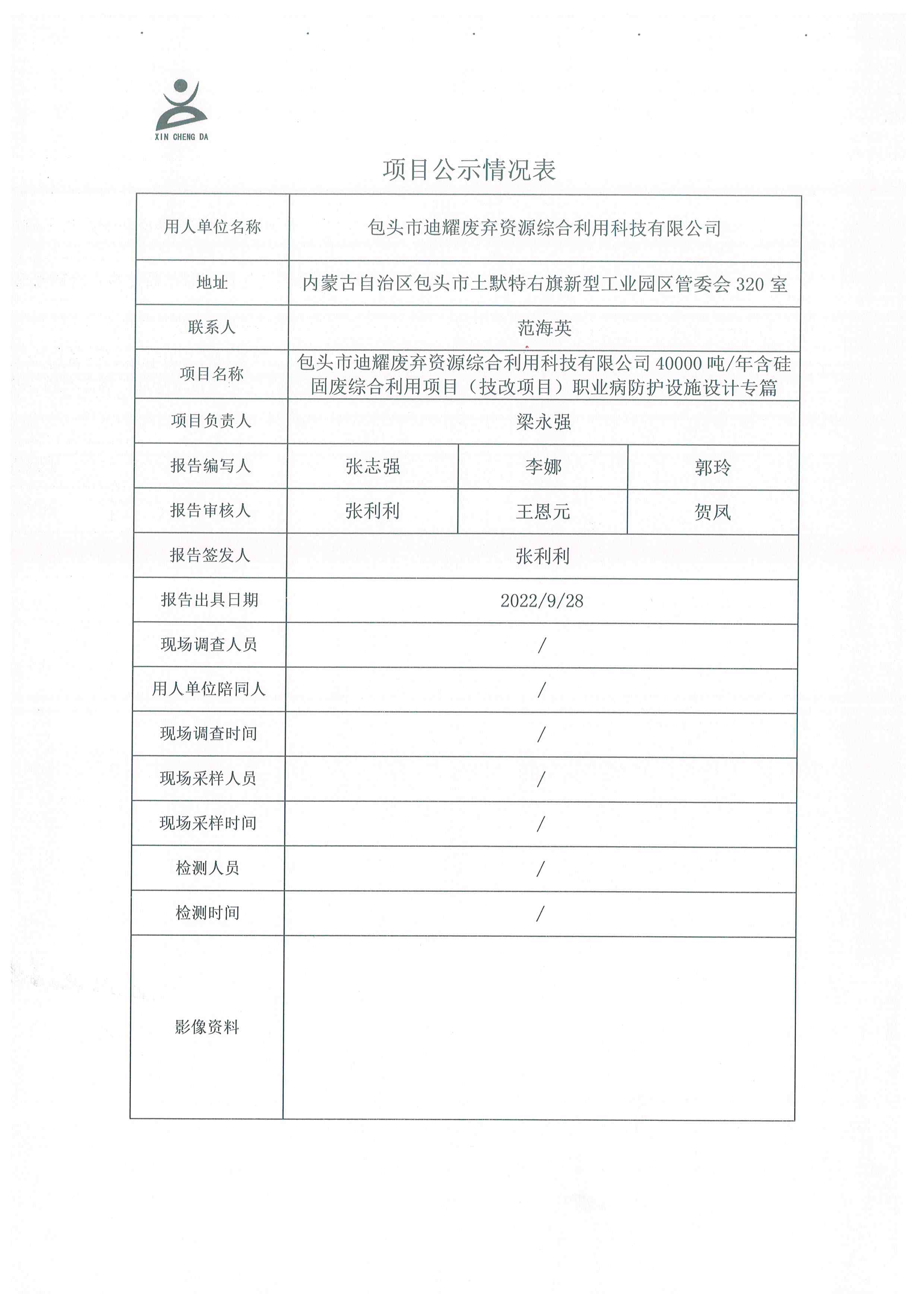 XIN CHENG DA

项目公示情况表

| 用人单位名称 | 包头市迪耀废弃资源综合利用科技有限公司 | | |
|---|---|---|---|
| 地址 | 内蒙古自治区包头市土默特右旗新型工业园区管委会 320 室 | | |
| 联系人 | 范海英 | | |
| 项目名称 | 包头市迪耀废弃资源综合利用科技有限公司 40000 吨/年含硅固废综合利用项目（技改项目）职业病防护设施设计专篇 | | |
| 项目负责人 | 梁永强 | | |
| 报告编写人 | 张志强 | 李娜 | 郭玲 |
| 报告审核人 | 张利利 | 王恩元 | 贺凤 |
| 报告签发人 | 张利利 | | |
| 报告出具日期 | 2022/9/28 | | |
| 现场调查人员 | / | | |
| 用人单位陪同人 | / | | |
| 现场调查时间 | / | | |
| 现场采样人员 | / | | |
| 现场采样时间 | / | | |
| 检测人员 | / | | |
| 检测时间 | / | | |
| 影像资料 | | | |